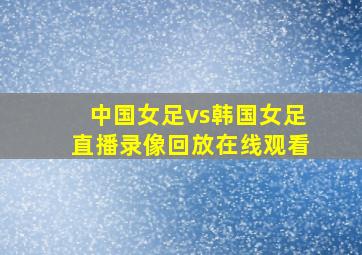 中国女足vs韩国女足
直播录像回放在线观看